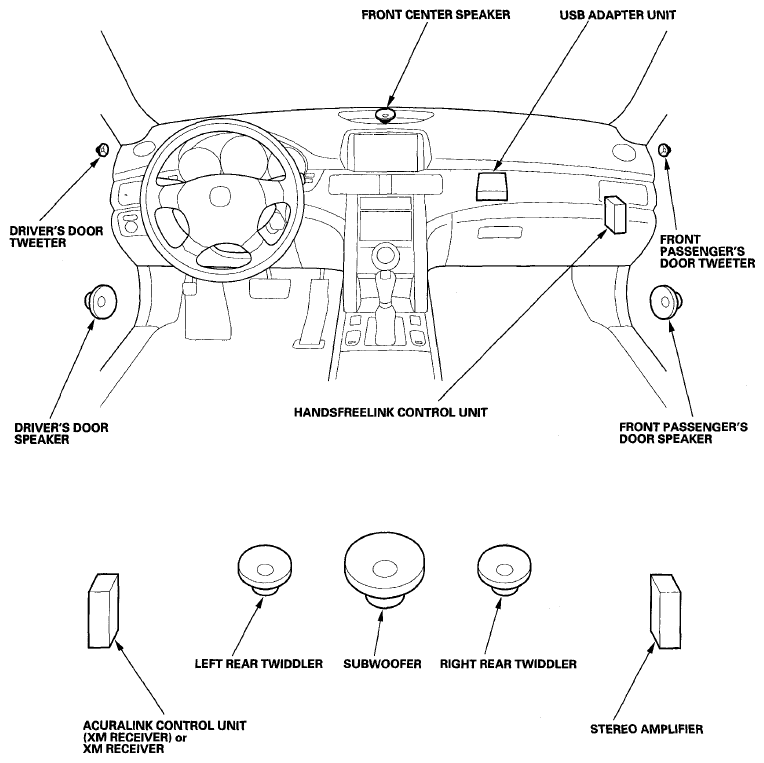 FRONT CENTER SPEAKER

USB ADAPTER UNIT

DRIVER'S DOOR TWEETER

FRONT PASSENGER'S DOOR TWEETER

HANDSFREELINK CONTROL UNIT

DRIVER'S DOOR SPEAKER

FRONT PASSENGER'S DOOR SPEAKER

LEFT REAR TWIDDLER

SUBWOOFER

RIGHT REAR TWIDDLER

ACURALINK CONTROL UNIT (XM RECEIVER) or XM RECEIVER

STEREO AMPLIFIER